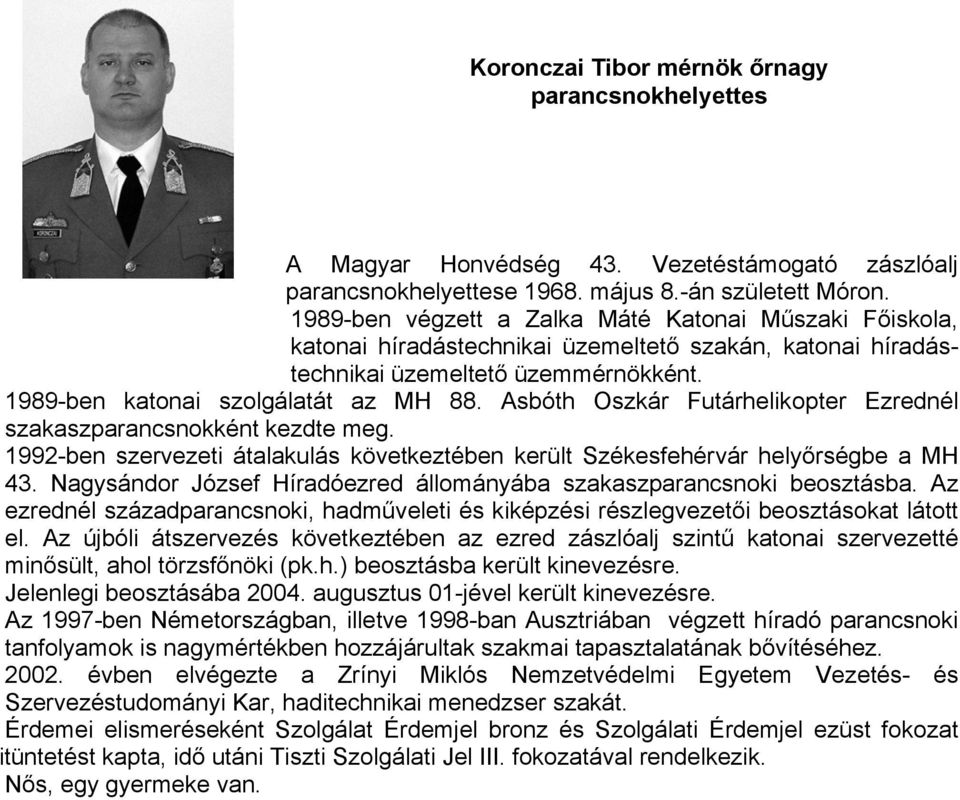 Koronczai Tibor mérnök őrnagy
parancsnokhelyettes

A Magyar Honvédség 43. Vezetéstámogató zászlóalj parancsnokhelyettese 1968. május 8.-án született Móron.
1989-ben végzett a Zalka Máté Katonai Műszaki Főiskola, katonai híradástechnikai üzemeltető szakán, katonai híradástechnikai üzemeltető üzemmérnökként.
1989-ben katonai szolgálatát az MH 88. Asbóth Oszkár Futárhelikopter Ezrednél szakaszparancsnokként kezdte meg.
1992-ben szervezeti átalakulás következtében került Székesfehérvár helyőrségbe a MH 43. Nagysándor József Híradóezred állományába szakaszparancsnoki beosztásba. Az ezrednél századparancsnoki, hadműveleti és kiképzési részlegvezetői beosztásokat látott el. Az újbóli átszervezés következtében az ezred zászlóalj szintű katonai szervezetté minősült, ahol törzsfőnöki (pk.h.) beosztásba került kinevezésre.
Jelenlegi beosztásába 2004. augusztus 01-jével került kinevezésre.
Az 1997-ben Németországban, illetve 1998-ban Ausztriában végzett híradó parancsnoki tanfolyamok is nagymértékben hozzájárultak szakmai tapasztalatának bővítéséhez.
2002. évben elvégezte a Zrínyi Miklós Nemzetvédelmi Egyetem Vezetés- és Szervezéstudományi Kar, haditechnikai menedzser szakát.
Érdemei elismeréseként Szolgálat Érdemjel bronz és Szolgálati Érdemjel ezüst fokozat itüntetést kapta, idő utáni Tiszti Szolgálati Jel III. fokozatával rendelkezik.
Nős, egy gyermeke van.